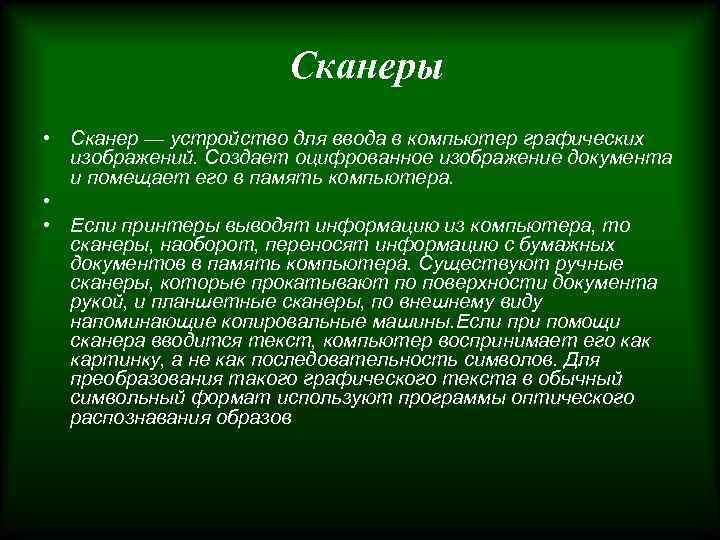 Сканеры

• Сканер — устройство для ввода в компьютер графических изображений. Создает оцифрованное изображение документа и помещает его в память компьютера.

•

• Если принтеры выводят информацию из компьютера, то сканеры, наоборот, переносят информацию с бумажных документов в память компьютера. Существуют ручные сканеры, которые прокатывают по поверхности документа рукой, и планшетные сканеры, по внешнему виду напоминающие копировальные машины.Если при помощи сканера вводится текст, компьютер воспринимает его как картинку, а не как последовательность символов. Для преобразования такого графического текста в обычный символьный формат используют программы оптического распознавания образов